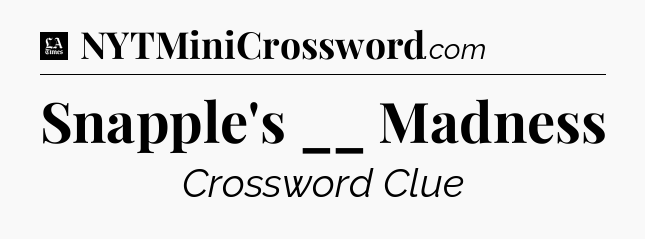 LA Times NYTMiniCrossword.com

Snapple's __ Madness

Crossword Clue